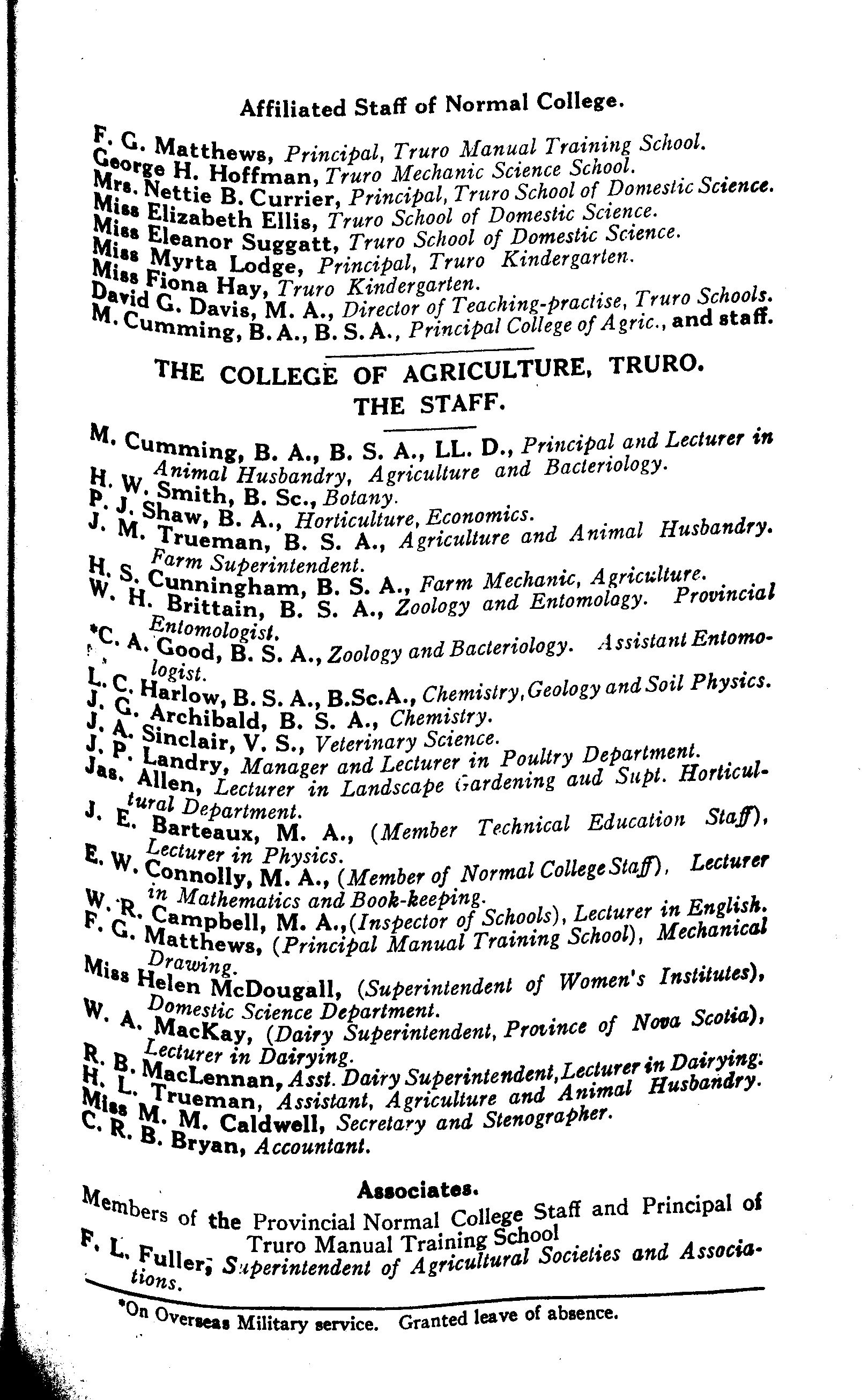 Affiliated Staff of Normal College.

F. G. Matthews, Principal, Truro Manual Training School.
George H. Hoffman, Truro Mechanic Science School.
Mrs. Nettie B. Currier, Principal, Truro School of Domestic Science.
Miss Elizabeth Ellis, Truro School of Domestic Science.
Miss Eleanor Suggatt, Truro School of Domestic Science.
Miss Myrta Lodge, Principal, Truro Kindergarten.
Miss Fiona Hay, Truro Kindergarten.
David G. Davis, M. A., Director of Teaching-practise, Truro Schools.
M. Cumming, B. A., B. S. A., Principal College of Agric., and staff.

THE COLLEGE OF AGRICULTURE, TRURO.
THE STAFF.

M. Cumming, B. A., B. S. A., LL. D., Principal and Lecturer in Animal Husbandry, Agriculture and Bacteriology.
H. W. Smith, B. Sc., Botany.
P. J. Shaw, B. A., Horticulture, Economics.
J. M. Trueman, B. S. A., Agriculture and Animal Husbandry. Farm Superintendent.
H. S. Cunningham, B. S. A., Farm Mechanic, Agriculture.
W. H. Brittain, B. S. A., Zoology and Entomology. Provincial Entomologist.
*C. A. Good, B. S. A., Zoology and Bacteriology. Assistant Entomologist.
L. C. Harlow, B. S. A., B.Sc.A., Chemistry, Geology and Soil Physics.
J. G. Archibald, B. S. A., Chemistry.
J. A. Sinclair, V. S., Veterinary Science.
J. P. Landry, Manager and Lecturer in Poultry Department.
Jas. Allen, Lecturer in Landscape Gardening aud Supt. Horticultural Department.
J. E. Barteaux, M. A., (Member Technical Education Staff), Lecturer in Physics.
E. W. Connolly, M. A., (Member of Normal College Staff). Lecturer in Mathematics and Book-keeping.
W. R. Campbell, M. A., (Inspector of Schools), Lecturer in English.
F. G. Matthews, (Principal Manual Training School), Mechanical Drawing.
Miss Helen McDougall, (Superintendent of Women's Institutes), Domestic Science Department.
W. A. MacKay, (Dairy Superintendent, Province of Nova Scotia), Lecturer in Dairying.
R. B. MacLennan, Asst. Dairy Superintendent, Lecturer in Dairying.
H. L. Trueman, Assistant, Agriculture and Animal Husbandry.
Miss M. M. Caldwell, Secretary and Stenographer.
C. R. B. Bryan, Accountant.

Associates.

Members of the Provincial Normal College Staff and Principal of Truro Manual Training School
F. L. Fuller, Superintendent of Agricultural Societies and Associations.

*On Overseas Military service. Granted leave of absence.